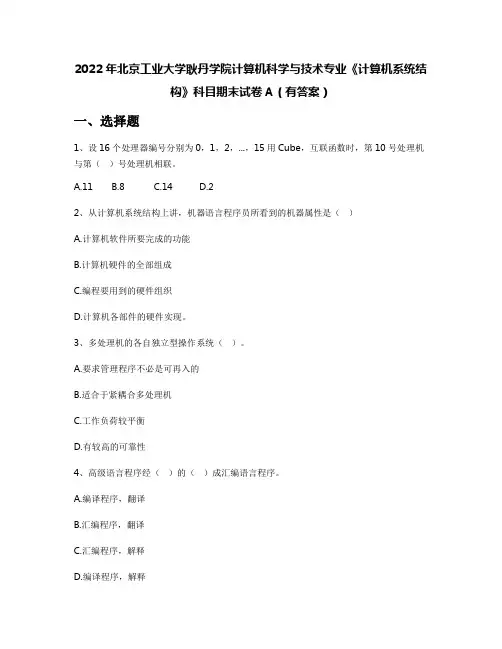 2022年北京工业大学耿丹学院计算机科学与技术专业《计算机系统结构》科目期末试卷A（有答案）

一、选择题

1、设16个处理器编号分别为0，1，2，...，15用Cube，互联函数时，第10号处理机与第（ ）号处理机相联。

A.11　B.8　C.14　D.2

2、从计算机系统结构上讲，机器语言程序员所看到的机器属性是（ ）

A.计算机软件所要完成的功能

B.计算机硬件的全部组成

C.编程要用到的硬件组织

D.计算机各部件的硬件实现。

3、多处理机的各自独立型操作系统（ ）。

A.要求管理程序不必是可再入的

B.适合于紧耦合多处理机

C.工作负荷较平衡

D.有较高的可靠性

4、高级语言程序经（ ）的（ ）成汇编语言程序。

A.编译程序，翻译

B.汇编程序，翻译

C.汇编程序，解释

D.编译程序，解释